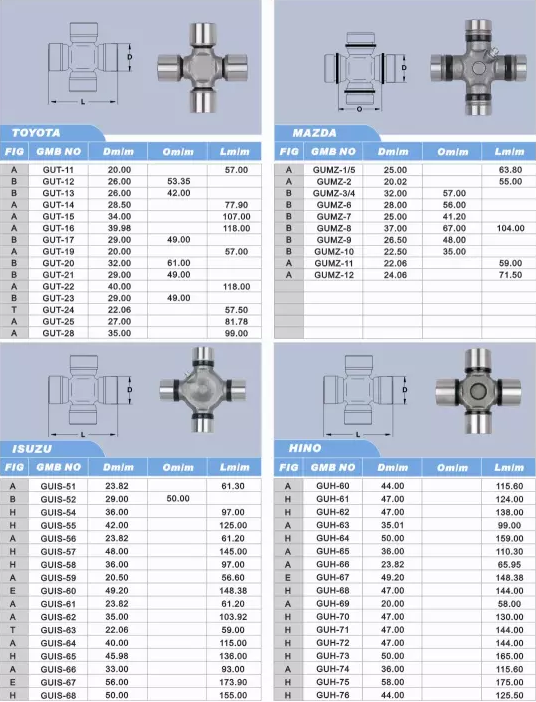 D
L

TOYOTA

| FIG | GMB NO | Dm/m | Om/m | Lm/m |
|---|---|---|---|---|
| A | GUT-11 | 20.00 | | 57.00 |
| B | GUT-12 | 26.00 | 53.35 | |
| B | GUT-13 | 26.00 | 42.00 | |
| A | GUT-14 | 28.50 | | 77.90 |
| A | GUT-15 | 34.00 | | 107.00 |
| A | GUT-16 | 39.98 | | 118.00 |
| B | GUT-17 | 29.00 | 49.00 | |
| A | GUT-19 | 20.00 | | 57.00 |
| B | GUT-20 | 32.00 | 61.00 | |
| B | GUT-21 | 29.00 | 49.00 | |
| A | GUT-22 | 40.00 | | 118.00 |
| B | GUT-23 | 29.00 | 49.00 | |
| T | GUT-24 | 22.06 | | 57.50 |
| A | GUT-25 | 27.00 | | 81.78 |
| A | GUT-28 | 35.00 | | 99.00 |

D
O

MAZDA

| FIG | GMB NO | Dm/m | Om/m | Lm/m |
|---|---|---|---|---|
| A | GUMZ-1/5 | 25.00 | | 63.80 |
| A | GUMZ-2 | 20.02 | | 55.00 |
| B | GUMZ-3/4 | 32.00 | 57.00 | |
| B | GUMZ-6 | 28.00 | 56.00 | |
| B | GUMZ-7 | 25.00 | 41.20 | |
| B | GUMZ-8 | 37.00 | 67.00 | 104.00 |
| B | GUMZ-9 | 26.50 | 48.00 | |
| B | GUMZ-10 | 22.50 | 35.00 | |
| A | GUMZ-11 | 22.06 | | 59.00 |
| A | GUMZ-12 | 24.06 | | 71.50 |

D
L

ISUZU

| FIG | GMB NO | Dm/m | Om/m | Lm/m |
|---|---|---|---|---|
| A | GUIS-51 | 23.82 | | 61.30 |
| B | GUIS-52 | 29.00 | 50.00 | |
| H | GUIS-54 | 36.00 | | 97.00 |
| H | GUIS-55 | 42.00 | | 125.00 |
| A | GUIS-56 | 23.82 | | 61.20 |
| H | GUIS-57 | 48.00 | | 145.00 |
| H | GUIS-58 | 36.00 | | 97.00 |
| A | GUIS-59 | 20.50 | | 56.60 |
| E | GUIS-60 | 49.20 | | 148.38 |
| A | GUIS-61 | 23.82 | | 61.20 |
| A | GUIS-62 | 35.00 | | 103.92 |
| T | GUIS-63 | 22.06 | | 59.00 |
| A | GUIS-64 | 40.00 | | 115.00 |
| H | GUIS-65 | 45.98 | | 136.00 |
| A | GUIS-66 | 33.00 | | 93.00 |
| E | GUIS-67 | 56.00 | | 173.90 |
| H | GUIS-68 | 50.00 | | 155.00 |

D
L

HINO

| FIG | GMB NO | Dm/m | Om/m | Lm/m |
|---|---|---|---|---|
| A | GUH-60 | 44.00 | | 115.60 |
| H | GUH-61 | 47.00 | | 124.00 |
| H | GUH-62 | 47.00 | | 138.00 |
| A | GUH-63 | 35.01 | | 99.00 |
| H | GUH-64 | 50.00 | | 159.00 |
| A | GUH-65 | 36.00 | | 110.30 |
| A | GUH-66 | 23.82 | | 65.95 |
| E | GUH-67 | 49.20 | | 148.38 |
| H | GUH-68 | 47.00 | | 144.00 |
| A | GUH-69 | 20.00 | | 58.00 |
| H | GUH-70 | 47.00 | | 130.00 |
| H | GUH-71 | 47.00 | | 144.00 |
| H | GUH-72 | 47.00 | | 144.00 |
| H | GUH-73 | 50.00 | | 165.00 |
| A | GUH-74 | 36.00 | | 115.60 |
| H | GUH-75 | 58.00 | | 175.00 |
| H | GUH-76 | 44.00 | | 125.50 |